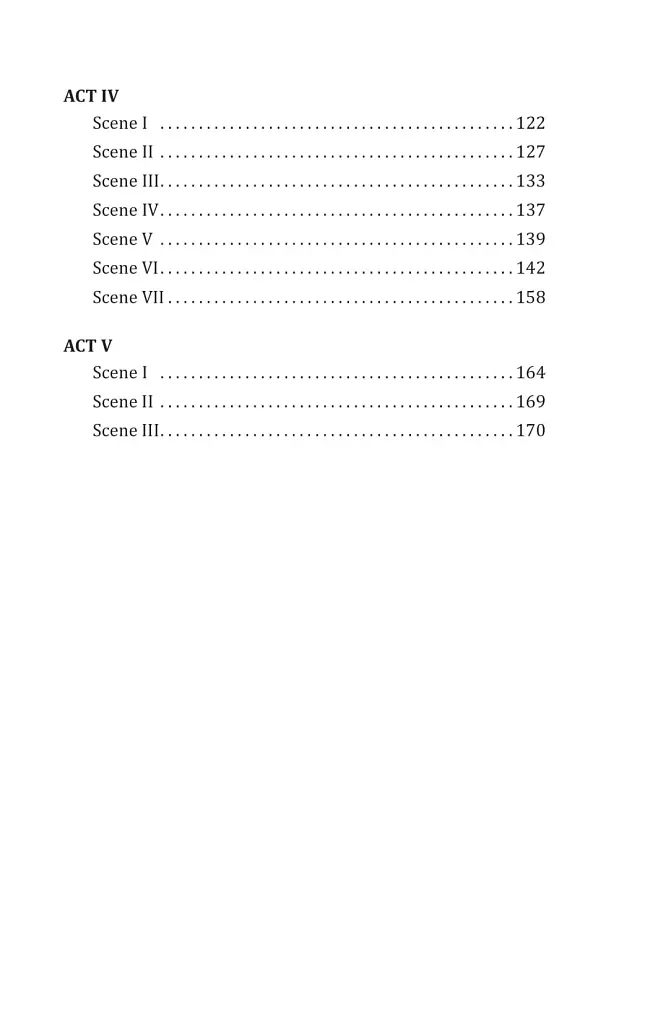 ACT IV
Scene I 122
Scene II 127
Scene III 133
Scene IV 137
Scene V 139
Scene VI 142
Scene VII 158

ACT V
Scene I 164
Scene II 169
Scene III 170